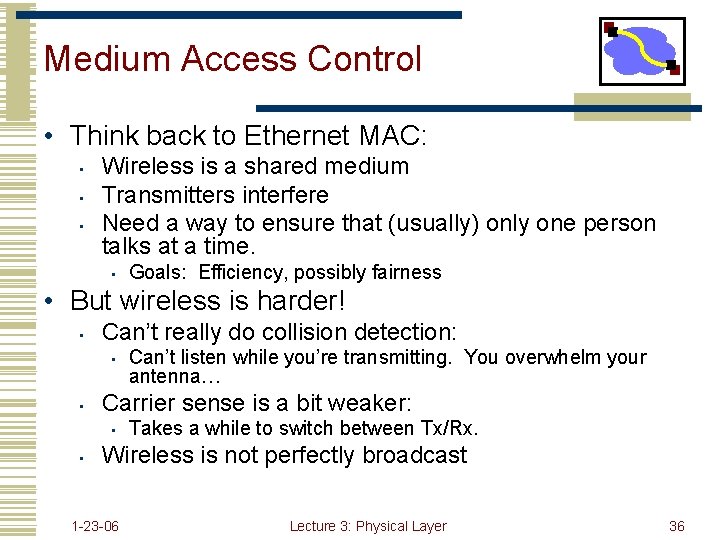 Medium Access Control

• Think back to Ethernet MAC:
  ▪ Wireless is a shared medium
  ▪ Transmitters interfere
  ▪ Need a way to ensure that (usually) only one person talks at a time.
    ▪ Goals: Efficiency, possibly fairness
• But wireless is harder!
  ▪ Can't really do collision detection:
    ▪ Can't listen while you're transmitting. You overwhelm your antenna…
  ▪ Carrier sense is a bit weaker:
    ▪ Takes a while to switch between Tx/Rx.
  ▪ Wireless is not perfectly broadcast

1-23-06 Lecture 3: Physical Layer 36